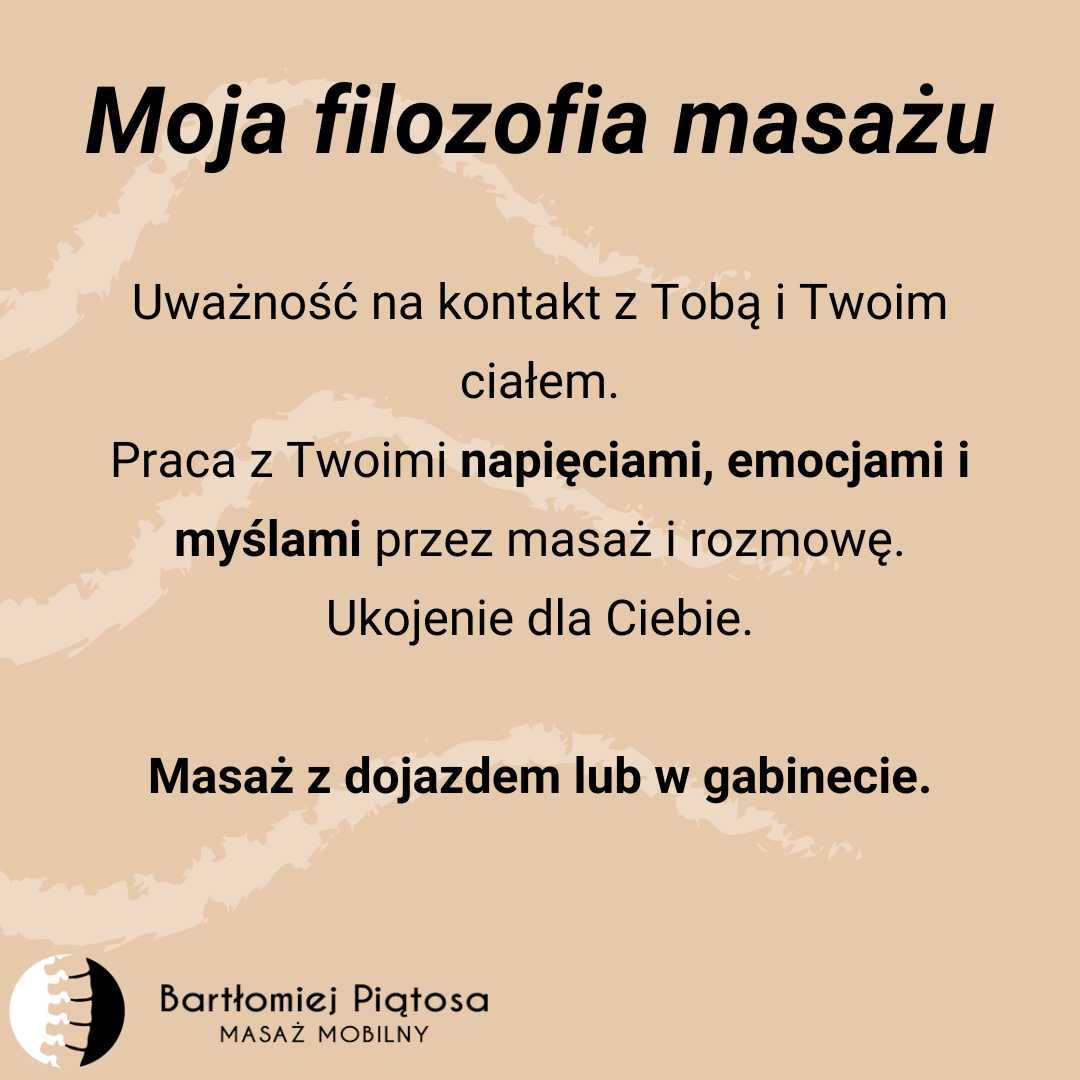 Moja filozofia masażu

Uważność na kontakt z Tobą i Twoim ciałem.
Praca z Twoimi napięciami, emocjami i myślami przez masaż i rozmowę.
Ukojenie dla Ciebie.

Masaż z dojazdem lub w gabinecie.

Bartłomiej Piątosa
MASAŻ MOBILNY